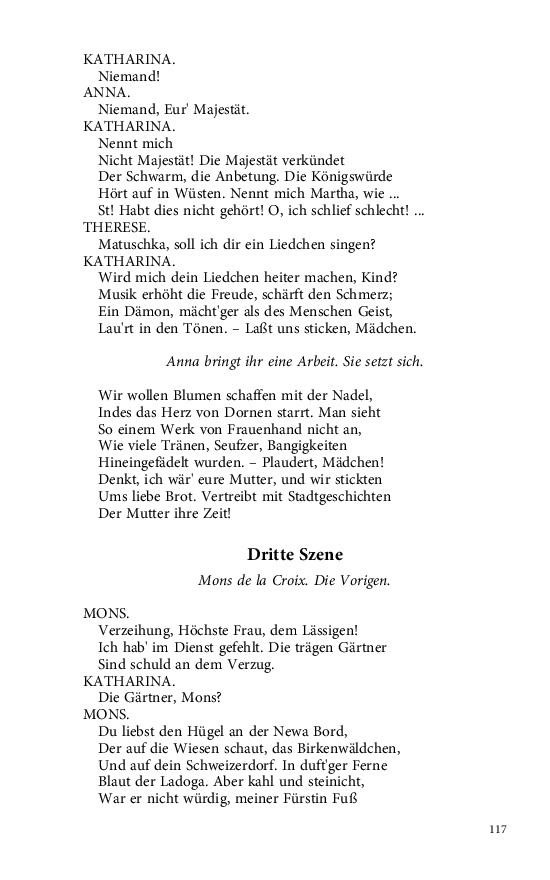 KATHARINA.
Niemand!
ANNA.
Niemand, Eur' Majestät.
KATHARINA.
Nennt mich
Nicht Majestät! Die Majestät verkündet
Der Schwarm, die Anbetung. Die Königswürde
Hört auf in Wüsten. Nennt mich Martha, wie ...
St! Habt dies nicht gehört! O, ich schlief schlecht! ...
THERESE.
Matuschka, soll ich dir ein Liedchen singen?
KATHARINA.
Wird mich dein Liedchen heiter machen, Kind?
Musik erhöht die Freude, schärft den Schmerz;
Ein Dämon, mächt'ger als des Menschen Geist,
Lau'rt in den Tönen. – Laßt uns sticken, Mädchen.

Anna bringt ihr eine Arbeit. Sie setzt sich.

Wir wollen Blumen schaffen mit der Nadel,
Indes das Herz von Dornen starrt. Man sieht
So einem Werk von Frauenhand nicht an,
Wie viele Tränen, Seufzer, Bangigkeiten
Hineingefädelt wurden. – Plaudert, Mädchen!
Denkt, ich wär' eure Mutter, und wir stickten
Ums liebe Brot. Vertreibt mit Stadtgeschichten
Der Mutter ihre Zeit!

Dritte Szene

Mons de la Croix. Die Vorigen.

MONS.
Verzeihung, Höchste Frau, dem Lässigen!
Ich hab' im Dienst gefehlt. Die trägen Gärtner
Sind schuld an dem Verzug.
KATHARINA.
Die Gärtner, Mons?
MONS.
Du liebst den Hügel an der Newa Bord,
Der auf die Wiesen schaut, das Birkenwäldchen,
Und auf dein Schweizerdorf. In duft'ger Ferne
Blaut der Ladoga. Aber kahl und steinicht,
War er nicht würdig, meiner Fürstin Fuß

117